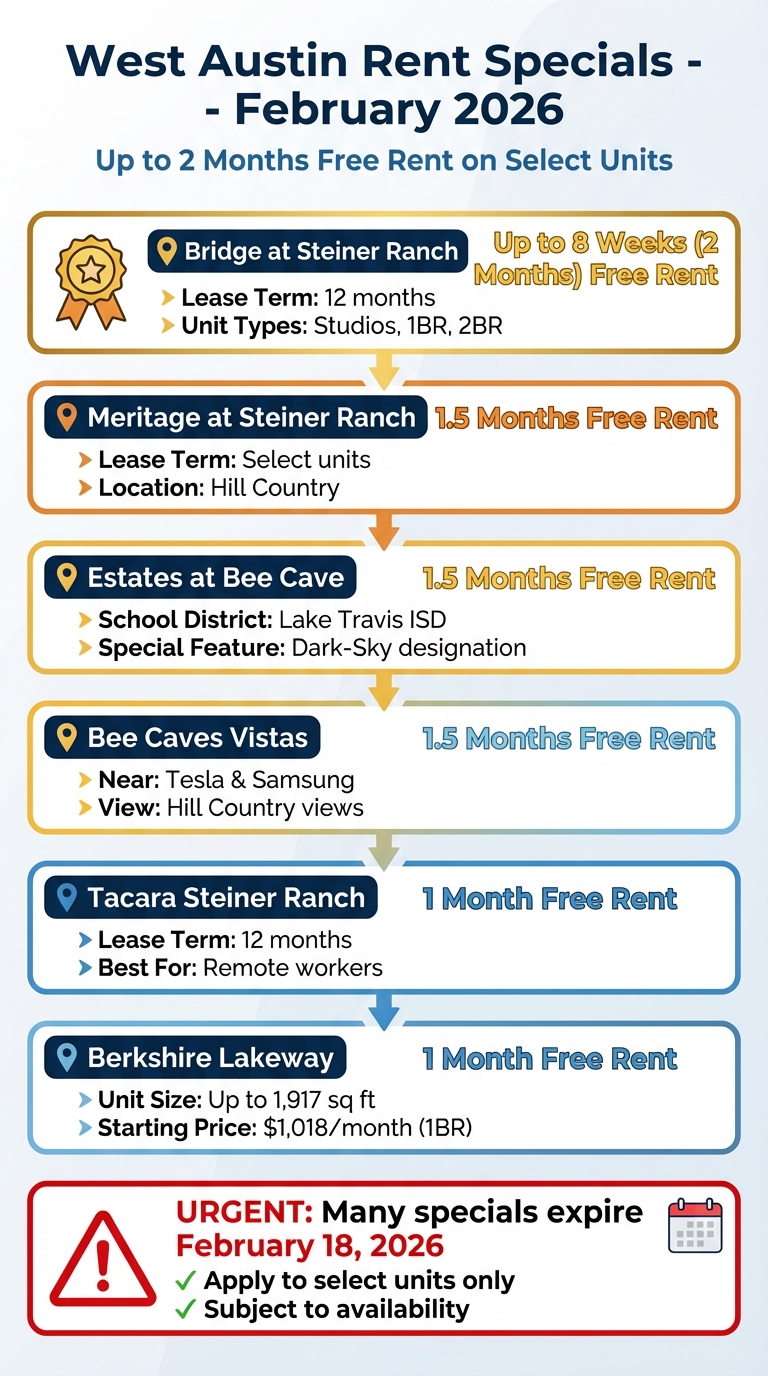 West Austin Rent Specials - - February 2026

Up to 2 Months Free Rent on Select Units

Bridge at Steiner Ranch

Up to 8 Weeks (2 Months) Free Rent

Lease Term: 12 months
Unit Types: Studios, 1BR, 2BR

Meritage at Steiner Ranch

1.5 Months Free Rent

Lease Term: Select units
Location: Hill Country

Estates at Bee Cave

1.5 Months Free Rent

School District: Lake Travis ISD
Special Feature: Dark-Sky designation

Bee Caves Vistas

1.5 Months Free Rent

Near: Tesla & Samsung
View: Hill Country views

Tacara Steiner Ranch

1 Month Free Rent

Lease Term: 12 months
Best For: Remote workers

Berkshire Lakeway

1 Month Free Rent

Unit Size: Up to 1,917 sq ft
Starting Price: $1,018/month (1BR)

URGENT: Many specials expire February 18, 2026
✓ Apply to select units only
✓ Subject to availability